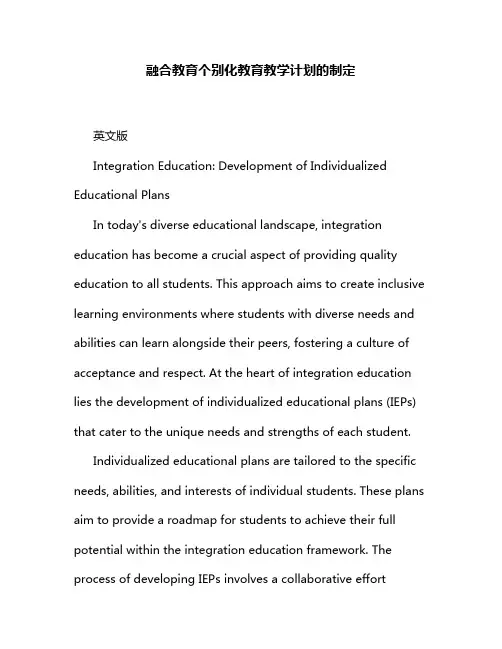 融合教育个别化教育教学计划的制定

英文版

Integration Education: Development of Individualized Educational Plans

In today's diverse educational landscape, integration education has become a crucial aspect of providing quality education to all students. This approach aims to create inclusive learning environments where students with diverse needs and abilities can learn alongside their peers, fostering a culture of acceptance and respect. At the heart of integration education lies the development of individualized educational plans (IEPs) that cater to the unique needs and strengths of each student.

Individualized educational plans are tailored to the specific needs, abilities, and interests of individual students. These plans aim to provide a roadmap for students to achieve their full potential within the integration education framework. The process of developing IEPs involves a collaborative effort